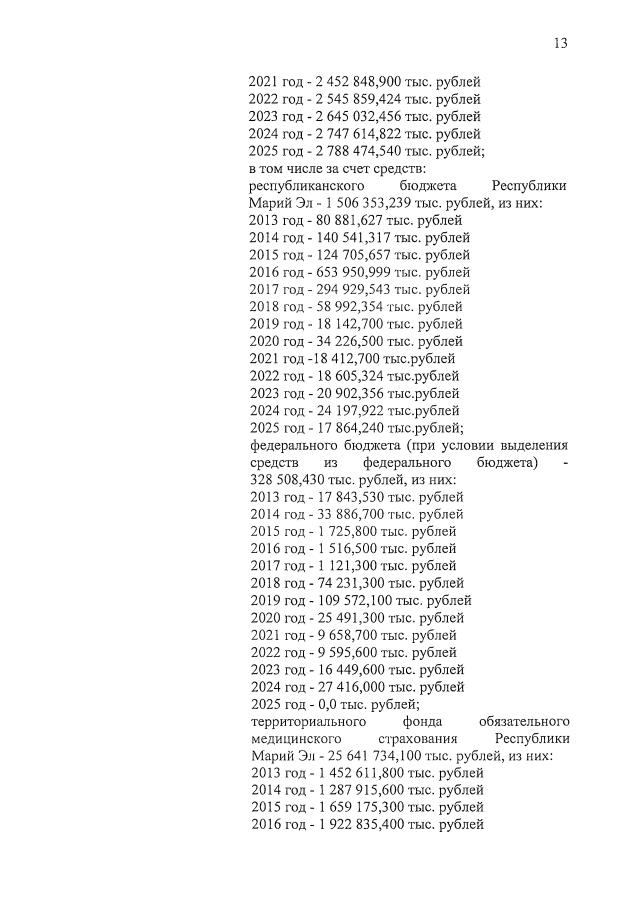 13

2021 год - 2 452 848,900 тыс. рублей
2022 год - 2 545 859,424 тыс. рублей
2023 год - 2 645 032,456 тыс. рублей
2024 год - 2 747 614,822 тыс. рублей
2025 год - 2 788 474,540 тыс. рублей;
в том числе за счет средств:
республиканского бюджета Республики Марий Эл - 1 506 353,239 тыс. рублей, из них:
2013 год - 80 881,627 тыс. рублей
2014 год - 140 541,317 тыс. рублей
2015 год - 124 705,657 тыс. рублей
2016 год - 653 950,999 тыс. рублей
2017 год - 294 929,543 тыс. рублей
2018 год - 58 992,354 тыс. рублей
2019 год - 18 142,700 тыс. рублей
2020 год - 34 226,500 тыс. рублей
2021 год -18 412,700 тыс.рублей
2022 год - 18 605,324 тыс.рублей
2023 год - 20 902,356 тыс.рублей
2024 год - 24 197,922 тыс.рублей
2025 год - 17 864,240 тыс.рублей;
федерального бюджета (при условии выделения средств из федерального бюджета) - 328 508,430 тыс. рублей, из них:
2013 год - 17 843,530 тыс. рублей
2014 год - 33 886,700 тыс. рублей
2015 год - 1 725,800 тыс. рублей
2016 год - 1 516,500 тыс. рублей
2017 год - 1 121,300 тыс. рублей
2018 год - 74 231,300 тыс. рублей
2019 год - 109 572,100 тыс. рублей
2020 год - 25 491,300 тыс. рублей
2021 год - 9 658,700 тыс. рублей
2022 год - 9 595,600 тыс. рублей
2023 год - 16 449,600 тыс. рублей
2024 год - 27 416,000 тыс. рублей
2025 год - 0,0 тыс. рублей;
территориального фонда обязательного медицинского страхования Республики Марий Эл - 25 641 734,100 тыс. рублей, из них:
2013 год - 1 452 611,800 тыс. рублей
2014 год - 1 287 915,600 тыс. рублей
2015 год - 1 659 175,300 тыс. рублей
2016 год - 1 922 835,400 тыс. рублей